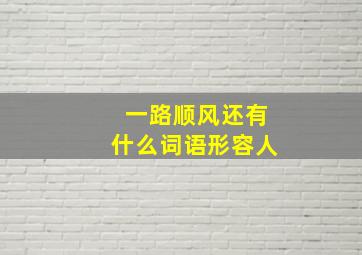 一路顺风还有
什么词语形容人